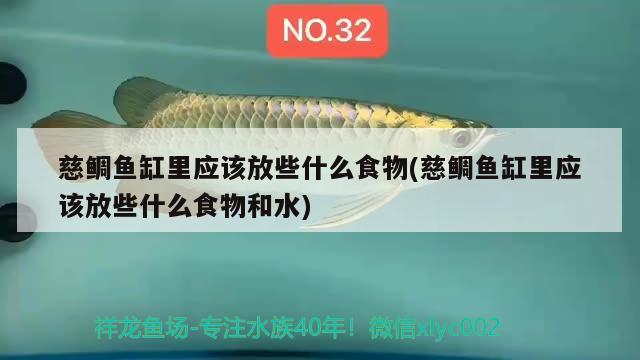 NO.32

慈鲷鱼缸里应该放些什么食物(慈鲷鱼缸里应该放些什么食物和水)

祥龙鱼场-专注水族40年！微信xlyc002